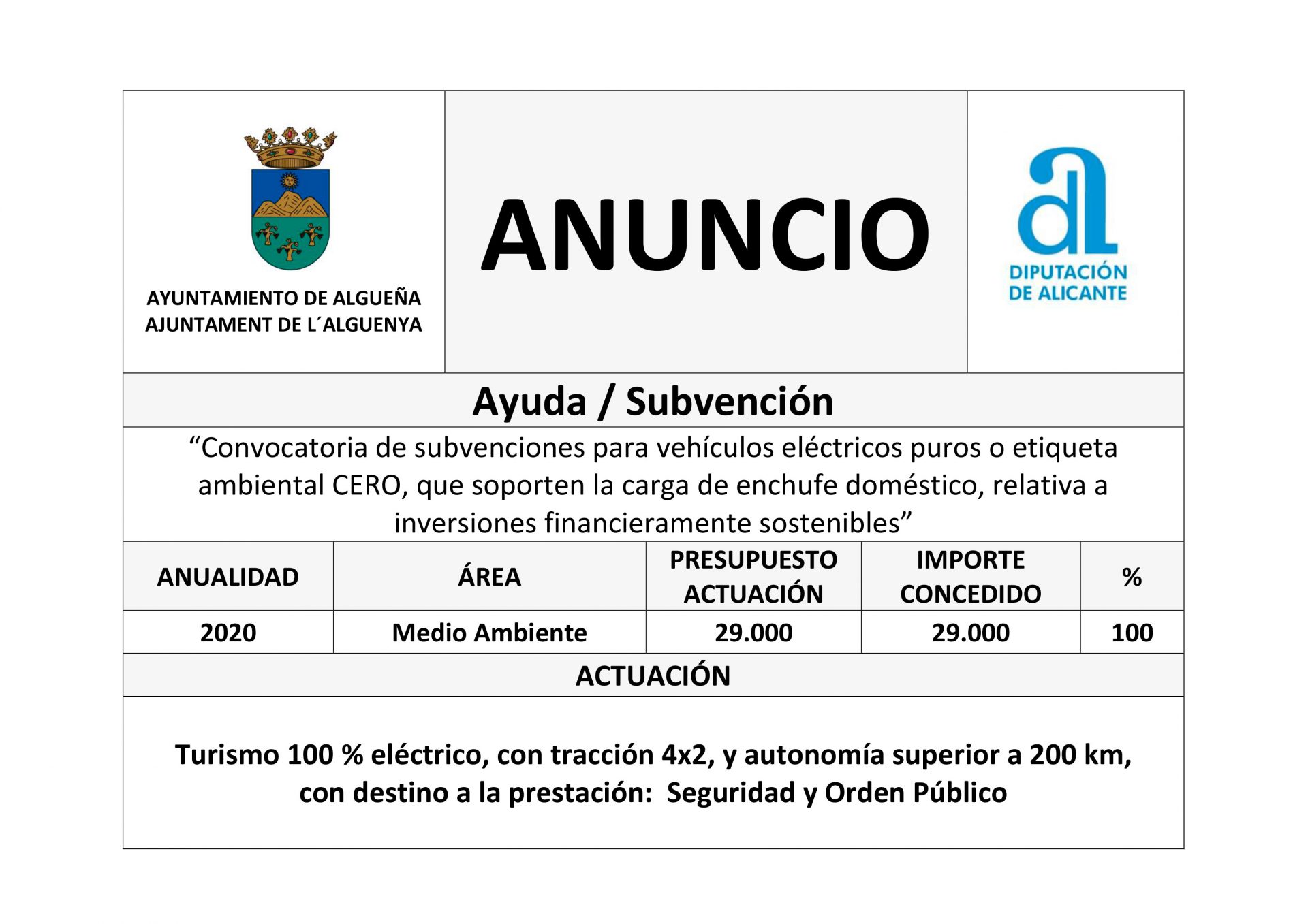 AYUNTAMIENTO DE ALGUEÑA
AJUNTAMENT DE L´ALGUENYA

ANUNCIO

DIPUTACIÓN DE ALICANTE

Ayuda / Subvención

“Convocatoria de subvenciones para vehículos eléctricos puros o etiqueta ambiental CERO, que soporten la carga de enchufe doméstico, relativa a inversiones financieramente sostenibles”

| ANUALIDAD | ÁREA | PRESUPUESTO ACTUACIÓN | IMPORTE CONCEDIDO | % |
|---|---|---|---|---|
| 2020 | Medio Ambiente | 29.000 | 29.000 | 100 |

ACTUACIÓN

Turismo 100 % eléctrico, con tracción 4x2, y autonomía superior a 200 km, con destino a la prestación: Seguridad y Orden Público